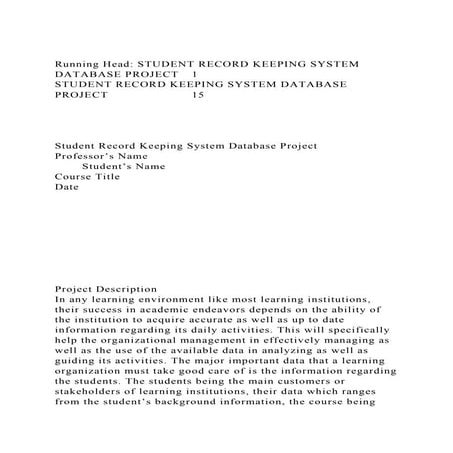 Running Head: STUDENT RECORD KEEPING SYSTEM DATABASE PROJECT 1
STUDENT RECORD KEEPING SYSTEM DATABASE PROJECT 15

Student Record Keeping System Database Project
Professor's Name
Student's Name
Course Title
Date

Project Description
In any learning environment like most learning institutions, their success in academic endeavors depends on the ability of the institution to acquire accurate as well as up to date information regarding its daily activities. This will specifically help the organizational management in effectively managing as well as the use of the available data in analyzing as well as guiding its activities. The major important data that a learning organization must take good care of is the information regarding the students. The students being the main customers or stakeholders of learning institutions, their data which ranges from the student's background information, the course being